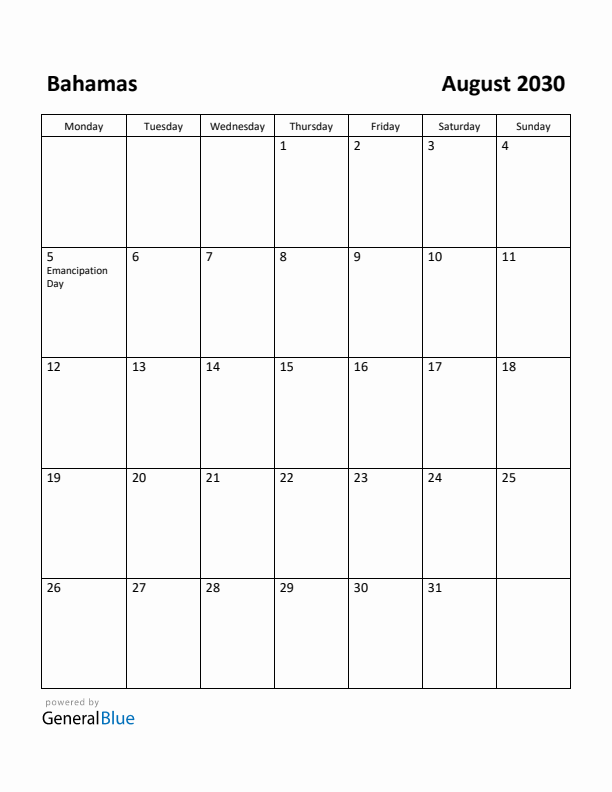 Bahamas

August 2030

| Monday | Tuesday | Wednesday | Thursday | Friday | Saturday | Sunday |
|---|---|---|---|---|---|---|
| | | | 1 | 2 | 3 | 4 |
| 5 Emancipation Day | 6 | 7 | 8 | 9 | 10 | 11 |
| 12 | 13 | 14 | 15 | 16 | 17 | 18 |
| 19 | 20 | 21 | 22 | 23 | 24 | 25 |
| 26 | 27 | 28 | 29 | 30 | 31 | |

powered by
GeneralBlue